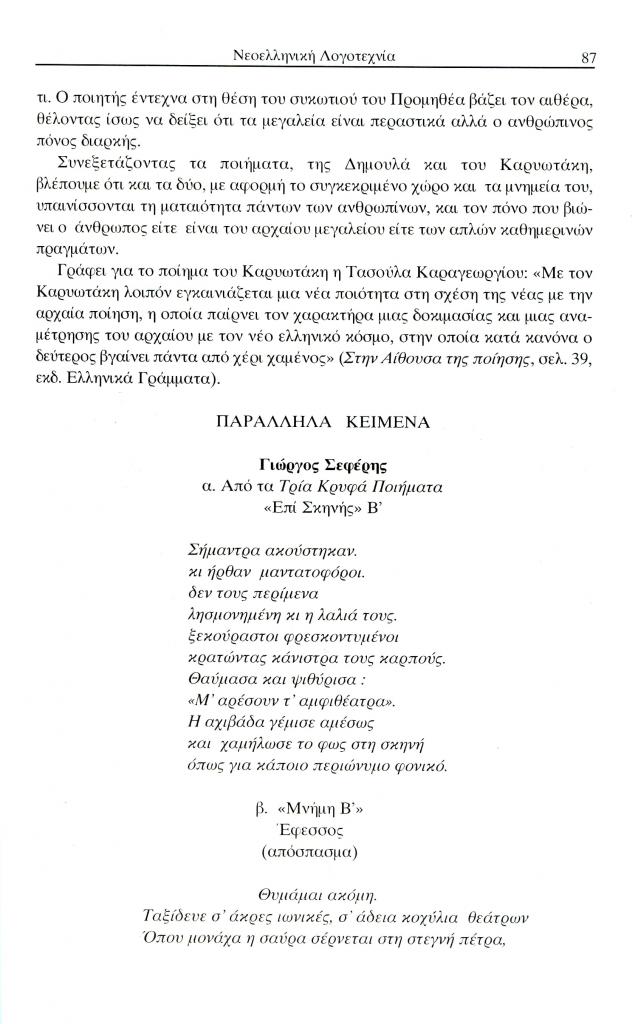 Νεοελληνική Λογοτεχνία 87

τι. Ο ποιητής έντεχνα στη θέση του συκωτιού του Προμηθέα βάζει τον αιθέρα, θέλοντας ίσως να δείξει ότι τα μεγαλεία είναι περαστικά αλλά ο ανθρώπινος πόνος διαρκής.

Συνεξετάζοντας τα ποιήματα, της Δημουλά και του Καρυωτάκη, βλέπουμε ότι και τα δύο, με αφορμή το συγκεκριμένο χώρο και τα μνημεία του, υπαινίσσονται τη ματαιότητα πάντων των ανθρωπίνων, και τον πόνο που βιώνει ο άνθρωπος είτε είναι του αρχαίου μεγαλείου είτε των απλών καθημερινών πραγμάτων.

Γράφει για το ποίημα του Καρυωτάκη η Τασούλα Καραγεωργίου: «Με τον Καρυωτάκη λοιπόν εγκαινιάζεται μια νέα ποιότητα στη σχέση της νέας με την αρχαία ποίηση, η οποία παίρνει τον χαρακτήρα μιας δοκιμασίας και μιας αναμέτρησης του αρχαίου με τον νέο ελληνικό κόσμο, στην οποία κατά κανόνα ο δεύτερος βγαίνει πάντα από χέρι χαμένος» (Στην Αίθουσα της ποίησης, σελ. 39, εκδ. Ελληνικά Γράμματα).

ΠΑΡΑΛΛΗΛΑ ΚΕΙΜΕΝΑ

Γιώργος Σεφέρης
α. Από τα Τρία Κρυφά Ποιήματα
«Επί Σκηνής» Β'

Σήμαντρα ακούστηκαν.
κι ήρθαν μαντατοφόροι.
δεν τους περίμενα
λησμονημένη κι η λαλιά τους.
ξεκούραστοι φρεσκοντυμένοι
κρατώντας κάνιστρα τους καρπούς.
Θαύμασα και ψιθύρισα :
«Μ' αρέσουν τ' αμφιθέατρα».
Η αχιβάδα γέμισε αμέσως
και χαμήλωσε το φως στη σκηνή
όπως για κάποιο περιώνυμο φονικό.

β. «Μνήμη Β'»
Έφεσσος
(απόσπασμα)

Θυμάμαι ακόμη.
Ταξίδευε σ' άκρες ιωνικές, σ' άδεια κοχύλια θεάτρων
Όπου μονάχα η σαύρα σέρνεται στη στεγνή πέτρα,